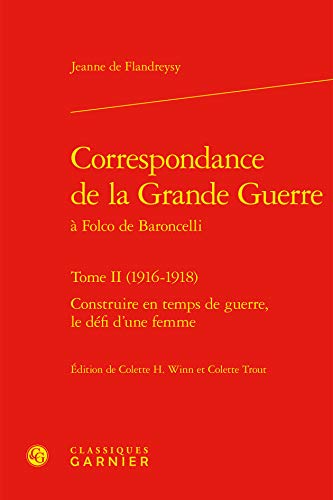 Jeanne de Flandreysy

Correspondance de la Grande Guerre
à Folco de Baroncelli

Tome II (1916-1918)
Construire en temps de guerre, le défi d'une femme

Édition de Colette H. Winn et Colette Trout

CG
CLASSIQUES
GARNIER